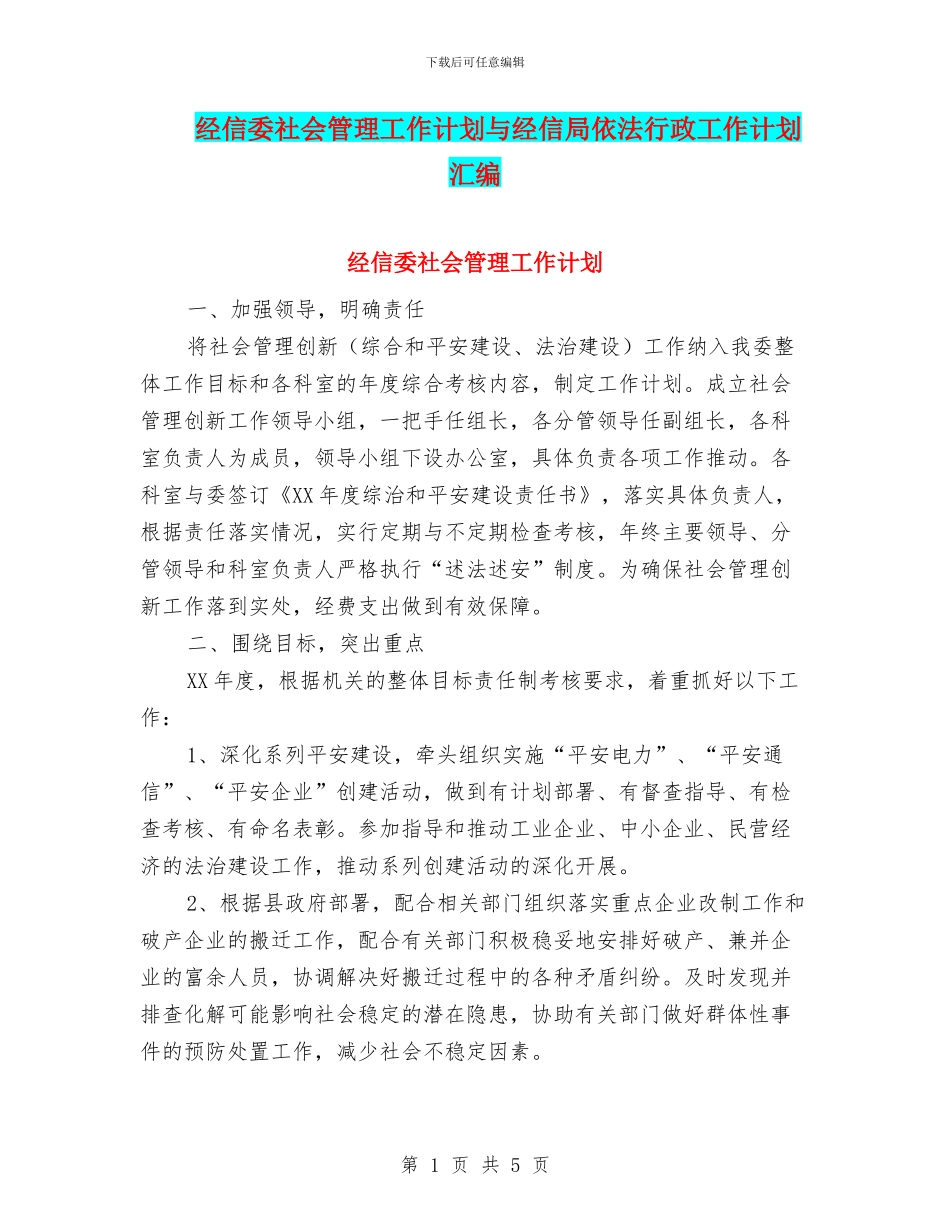 下载后可任意编辑

经信委社会管理工作计划与经信局依法行政工作计划汇编

经信委社会管理工作计划

一、加强领导，明确责任

将社会管理创新（综合和平安建设、法治建设）工作纳入我委整体工作目标和各科室的年度综合考核内容，制定工作计划。成立社会管理创新工作领导小组，一把手任组长，各分管领导任副组长，各科室负责人为成员，领导小组下设办公室，具体负责各项工作推动。各科室与委签订《XX年度综治和平安建设责任书》，落实具体负责人，根据责任落实情况，实行定期与不定期检查考核，年终主要领导、分管领导和科室负责人严格执行“述法述安”制度。为确保社会管理创新工作落到实处，经费支出做到有效保障。

二、围绕目标，突出重点

XX年度，根据机关的整体目标责任制考核要求，着重抓好以下工作：

1、深化系列平安建设，牵头组织实施“平安电力”、“平安通信”、“平安企业”创建活动，做到有计划部署、有督查指导、有检查考核、有命名表彰。参加指导和推动工业企业、中小企业、民营经济的法治建设工作，推动系列创建活动的深化开展。

2、根据县政府部署，配合相关部门组织落实重点企业改制工作和破产企业的搬迁工作，配合有关部门积极稳妥地安排好破产、兼并企业的富余人员，协调解决好搬迁过程中的各种矛盾纠纷。及时发现并排查化解可能影响社会稳定的潜在隐患，协助有关部门做好群体性事件的预防处置工作，减少社会不稳定因素。

第 1 页 共 5 页